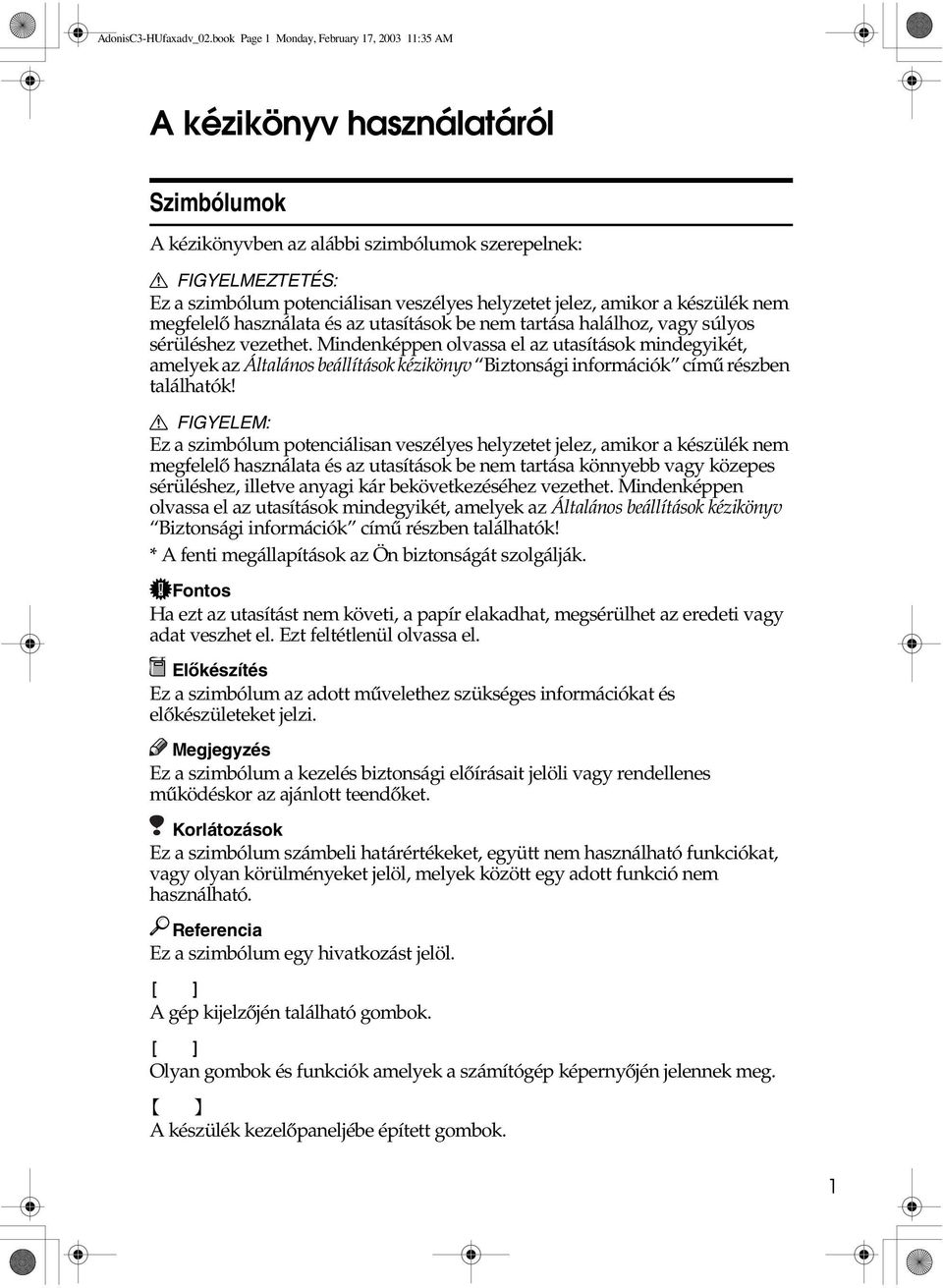 AdonisC3-HUfaxadv_02.book Page 1 Monday, February 17, 2003 11:35 AM

A kézikönyv használatáról

Szimbólumok

A kézikönyvben az alábbi szimbólumok szerepelnek:

FIGYELMEZTETÉS:
Ez a szimbólum potenciálisan veszélyes helyzetet jelez, amikor a készülék nem megfelelő használata és az utasítások be nem tartása halálhoz, vagy súlyos sérüléshez vezethet. Mindenképpen olvassa el az utasítások mindegyikét, amelyek az Általános beállítások kézikönyv "Biztonsági információk" című részben találhatók!

FIGYELEM:
Ez a szimbólum potenciálisan veszélyes helyzetet jelez, amikor a készülék nem megfelelő használata és az utasítások be nem tartása könnyebb vagy közepes sérüléshez, illetve anyagi kár bekövetkezéséhez vezethet. Mindenképpen olvassa el az utasítások mindegyikét, amelyek az Általános beállítások kézikönyv "Biztonsági információk" című részben találhatók!

* A fenti megállapítások az Ön biztonságát szolgálják.

Fontos
Ha ezt az utasítást nem követi, a papír elakadhat, megsérülhet az eredeti vagy adat veszhet el. Ezt feltétlenül olvassa el.

Előkészítés
Ez a szimbólum az adott művelethez szükséges információkat és előkészületeket jelzi.

Megjegyzés
Ez a szimbólum a kezelés biztonsági előírásait jelöli vagy rendellenes működéskor az ajánlott teendőket.

Korlátozások
Ez a szimbólum számbeli határértékeket, együtt nem használható funkciókat, vagy olyan körülményeket jelöl, melyek között egy adott funkció nem használható.

Referencia
Ez a szimbólum egy hivatkozást jelöl.

[ ]
A gép kijelzőjén található gombok.

[ ]
Olyan gombok és funkciók amelyek a számítógép képernyőjén jelennek meg.

【 】
A készülék kezelőpaneljébe épített gombok.

1